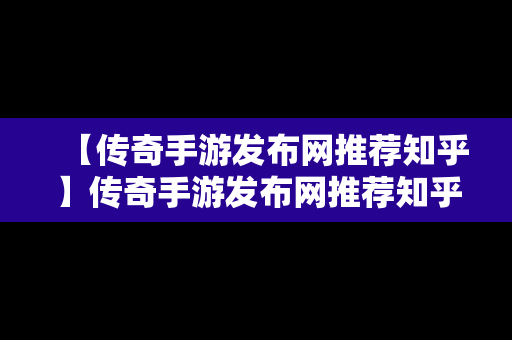 【传奇手游发布网推荐知乎】传奇手游发布网推荐知乎